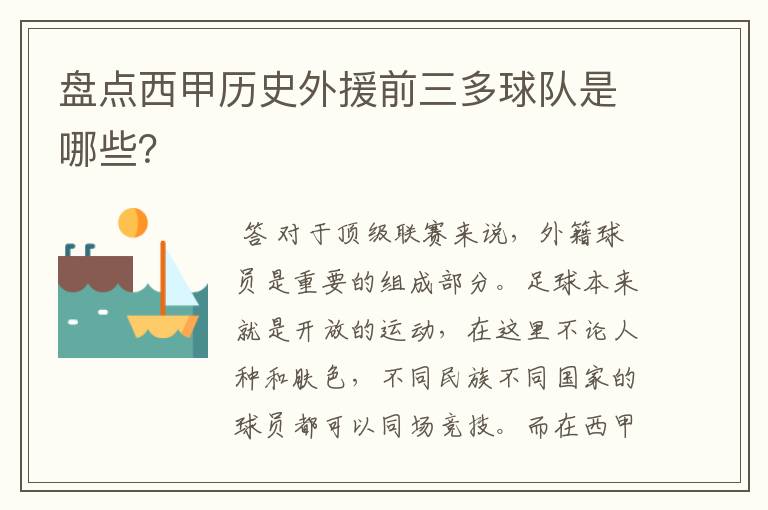 盘点西甲历史外援前三多球队是哪些?

答 对于顶级联赛来说，外籍球员是重要的组成部分。足球本来就是开放的运动，在这里不论人种和肤色，不同民族不同国家的球员都可以同场竞技。而在西甲